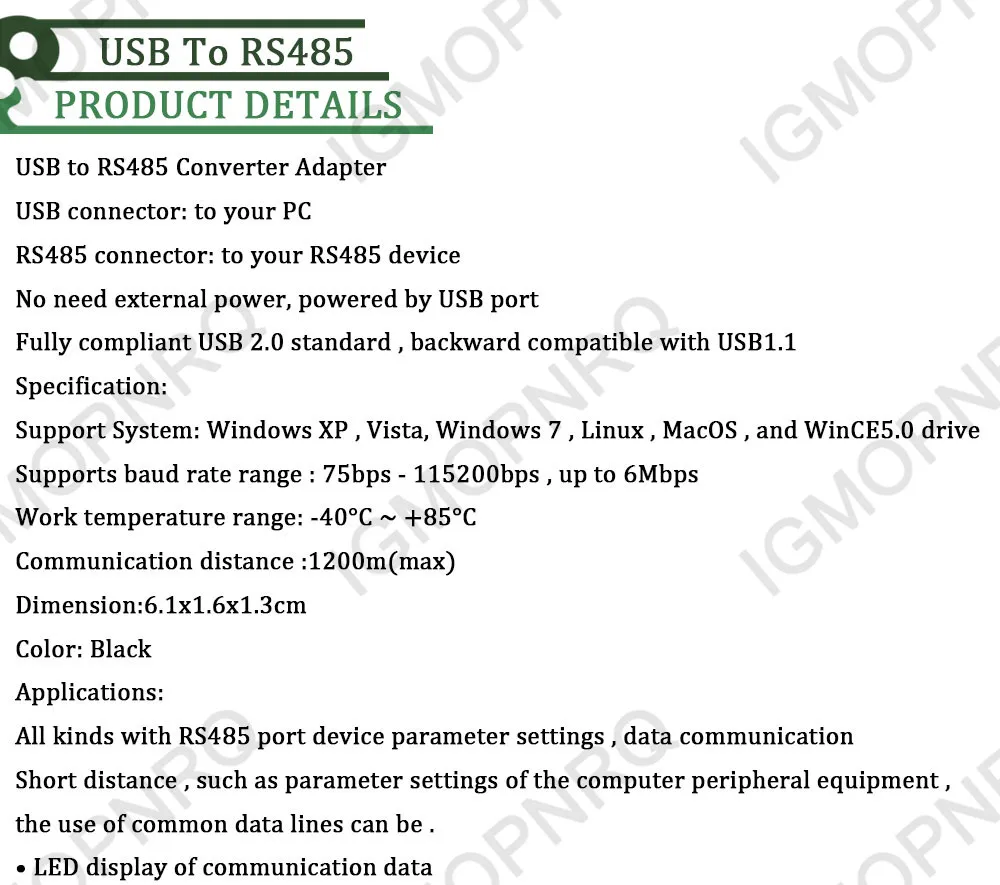 USB To RS485
PRODUCT DETAILS

USB to RS485 Converter Adapter

USB connector: to your PC

RS485 connector: to your RS485 device

No need external power, powered by USB port

Fully compliant USB 2.0 standard , backward compatible with USB1.1

Specification:

Support System: Windows XP , Vista, Windows 7 , Linux , MacOS , and WinCE5.0 drive

Supports baud rate range : 75bps - 115200bps , up to 6Mbps

Work temperature range: -40°C ~ +85°C

Communication distance :1200m(max)

Dimension:6.1x1.6x1.3cm

Color: Black

Applications:

All kinds with RS485 port device parameter settings , data communication

Short distance , such as parameter settings of the computer peripheral equipment , the use of common data lines can be .

• LED display of communication data

IGMOPNRQ